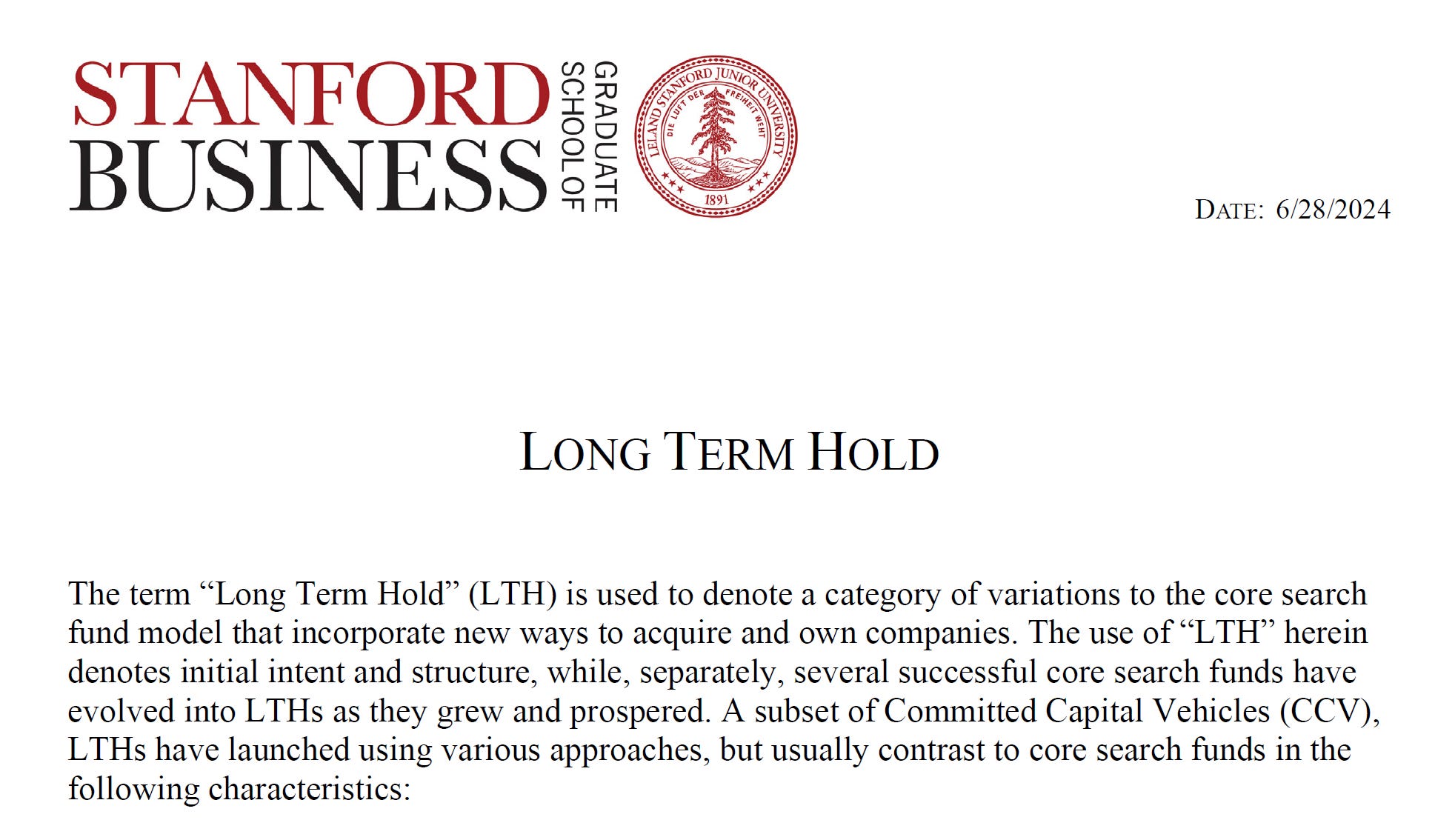 STANFORD BUSINESS GRADUATE SCHOOL OF

LELAND STANFORD JUNIOR UNIVERSITY
DIE LUFT DER FREIHEIT WEHT
1891

DATE: 6/28/2024

LONG TERM HOLD

The term "Long Term Hold" (LTH) is used to denote a category of variations to the core search fund model that incorporate new ways to acquire and own companies. The use of "LTH" herein denotes initial intent and structure, while, separately, several successful core search funds have evolved into LTHs as they grew and prospered. A subset of Committed Capital Vehicles (CCV), LTHs have launched using various approaches, but usually contrast to core search funds in the following characteristics: